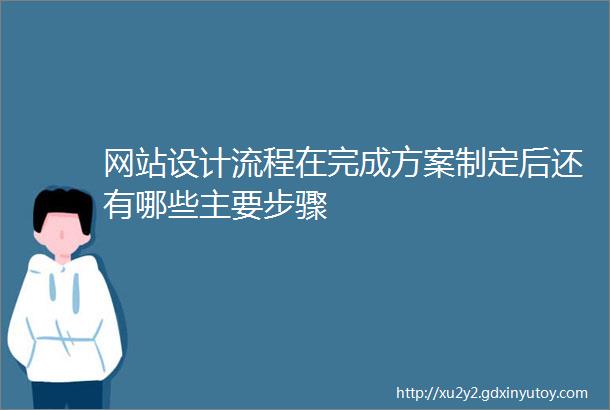 网站设计流程在完成方案制定后还有哪些主要步骤

http://xu2y2.gdxinyutoy.com